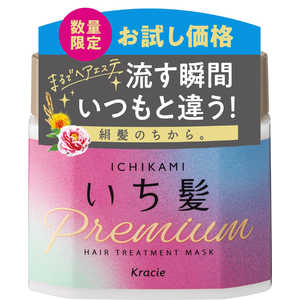 数量限定

お試し価格

まるでヘアエステ

流す瞬間
いつもと違う!

絹髪のちから。

ICHIKAMI

いち髪

Premium

HAIR TREATMENT MASK

Kracie